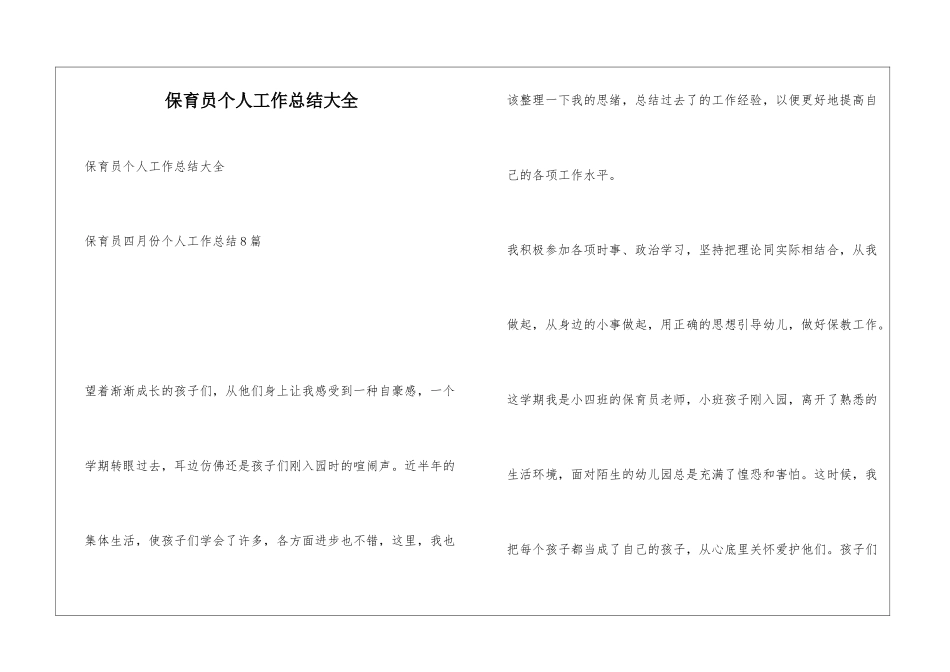 保育员个人工作总结大全

保育员个人工作总结大全

保育员四月份个人工作总结8篇

望着渐渐成长的孩子们，从他们身上让我感受到一种自豪感，一个学期转眼过去，耳边仿佛还是孩子们刚入园时的喧闹声。近半年的集体生活，使孩子们学会了许多，各方面进步也不错，这里，我也该整理一下我的思绪，总结过去了的工作经验，以便更好地提高自己的各项工作水平。

我积极参加各项时事、政治学习，坚持把理论同实际相结合，从我做起，从身边的小事做起，用正确的思想引导幼儿，做好保教工作。

这学期我是小四班的保育员老师，小班孩子刚入园，离开了熟悉的生活环境，面对陌生的幼儿园总是充满了惶恐和害怕。这时候，我把每个孩子都当成了自己的孩子，从心底里关怀爱护他们。孩子们